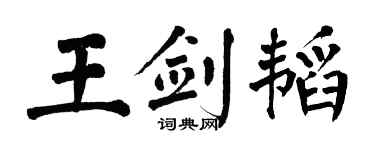 王剑韬

词典网